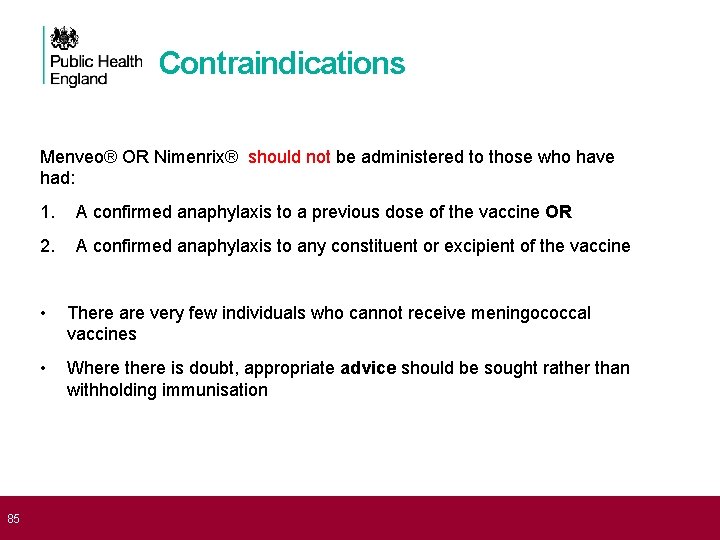 Public Health England

Contraindications

Menveo® OR Nimenrix® should not be administered to those who have had:

1. A confirmed anaphylaxis to a previous dose of the vaccine OR

2. A confirmed anaphylaxis to any constituent or excipient of the vaccine

• There are very few individuals who cannot receive meningococcal vaccines

• Where there is doubt, appropriate advice should be sought rather than withholding immunisation

85